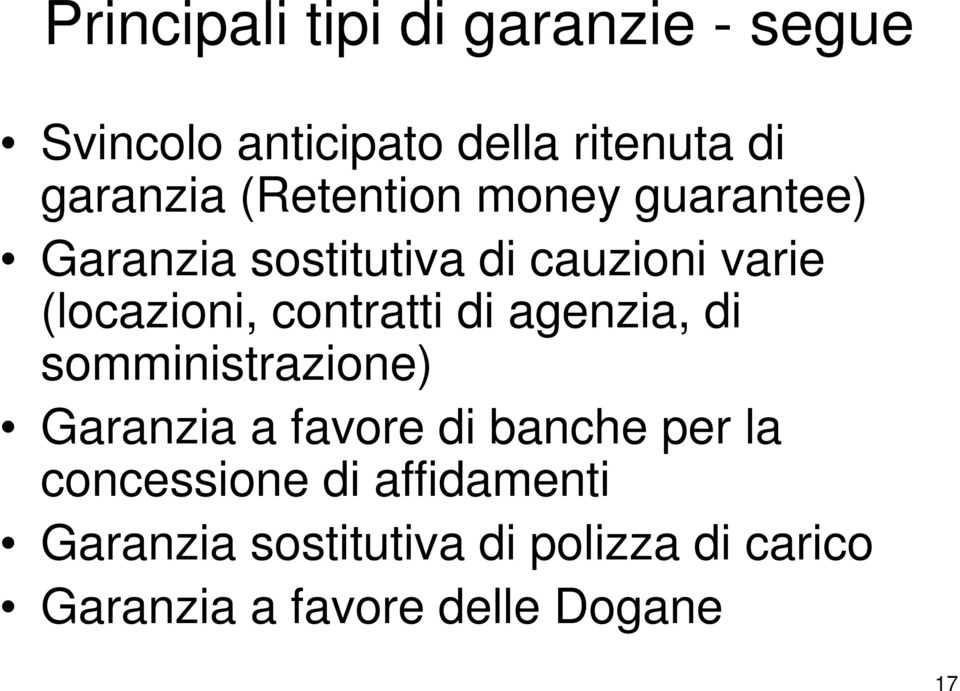 Principali tipi di garanzie - segue

• Svincolo anticipato della ritenuta di garanzia (Retention money guarantee)
• Garanzia sostitutiva di cauzioni varie (locazioni, contratti di agenzia, di somministrazione)
• Garanzia a favore di banche per la concessione di affidamenti
• Garanzia sostitutiva di polizza di carico
• Garanzia a favore delle Dogane

17